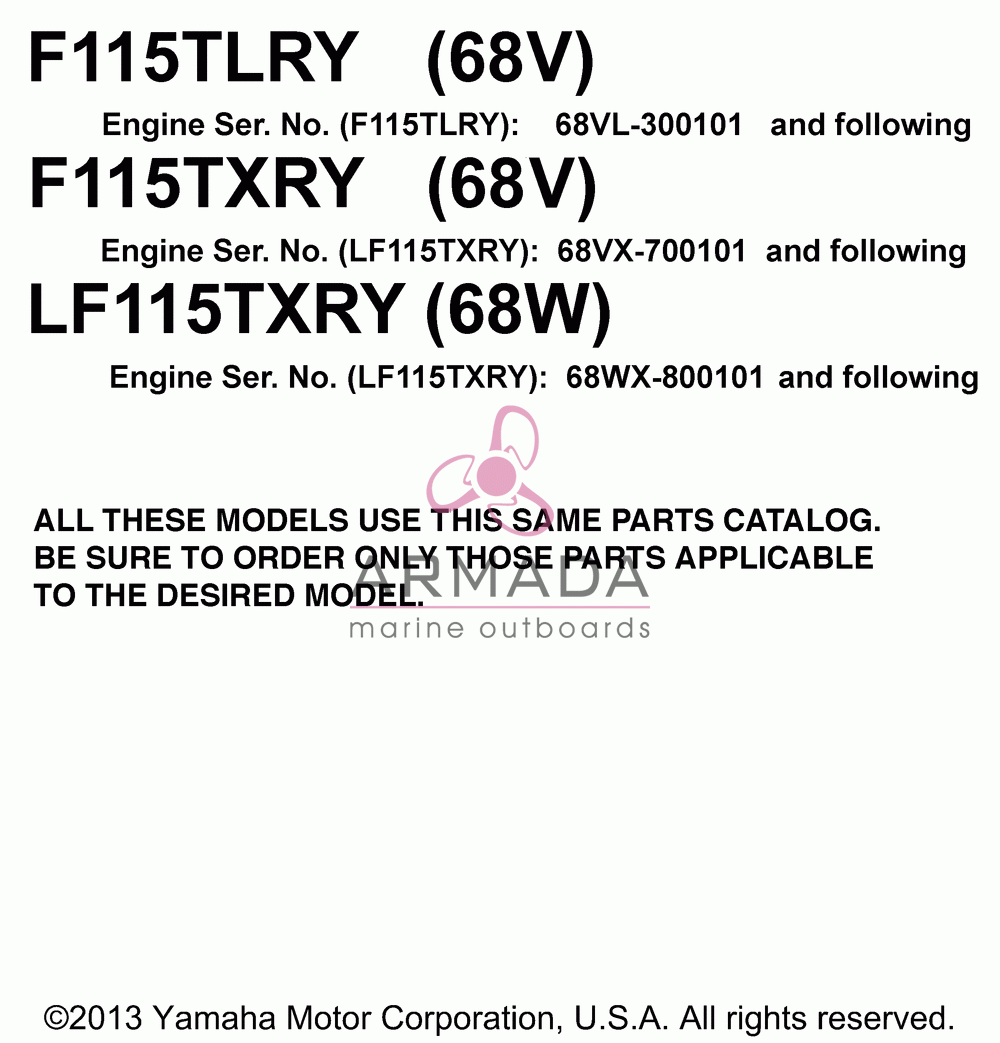 F115TLRY (68V)

Engine Ser. No. (F115TLRY): 68VL-300101 and following

F115TXRY (68V)

Engine Ser. No. (LF115TXRY): 68VX-700101 and following

LF115TXRY (68W)

Engine Ser. No. (LF115TXRY): 68WX-800101 and following

ALL THESE MODELS USE THIS SAME PARTS CATALOG.
BE SURE TO ORDER ONLY THOSE PARTS APPLICABLE
TO THE DESIRED MODEL.

ARMADA
marine outboards

©2013 Yamaha Motor Corporation, U.S.A. All rights reserved.